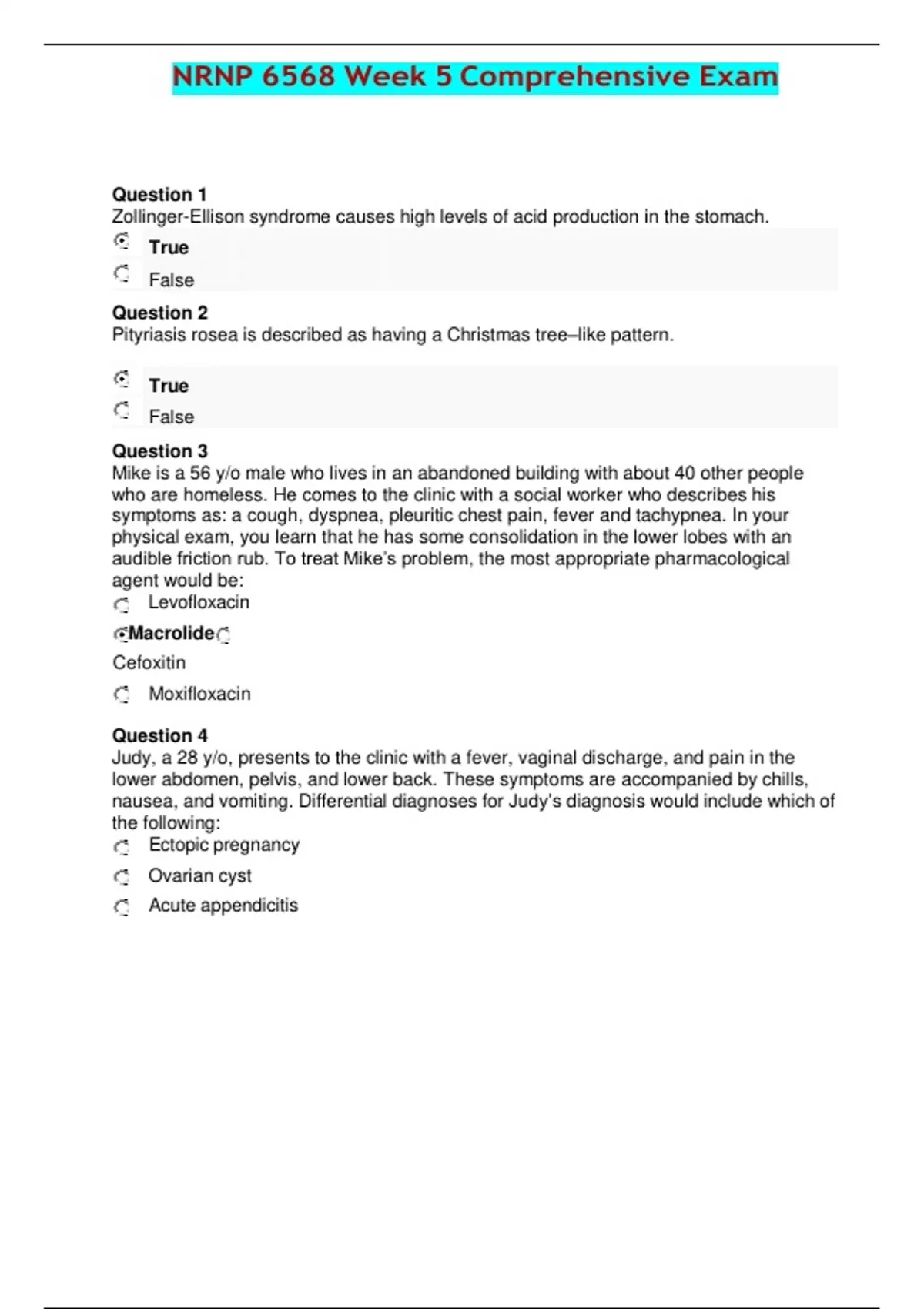 NRNP 6568 Week 5 Comprehensive Exam

Question 1
Zollinger-Ellison syndrome causes high levels of acid production in the stomach.

True

False

Question 2
Pityriasis rosea is described as having a Christmas tree–like pattern.

True

False

Question 3
Mike is a 56 y/o male who lives in an abandoned building with about 40 other people who are homeless. He comes to the clinic with a social worker who describes his symptoms as: a cough, dyspnea, pleuritic chest pain, fever and tachypnea. In your physical exam, you learn that he has some consolidation in the lower lobes with an audible friction rub. To treat Mike's problem, the most appropriate pharmacological agent would be:

Levofloxacin

Macrolide

Cefoxitin

Moxifloxacin

Question 4
Judy, a 28 y/o, presents to the clinic with a fever, vaginal discharge, and pain in the lower abdomen, pelvis, and lower back. These symptoms are accompanied by chills, nausea, and vomiting. Differential diagnoses for Judy's diagnosis would include which of the following:

Ectopic pregnancy

Ovarian cyst

Acute appendicitis